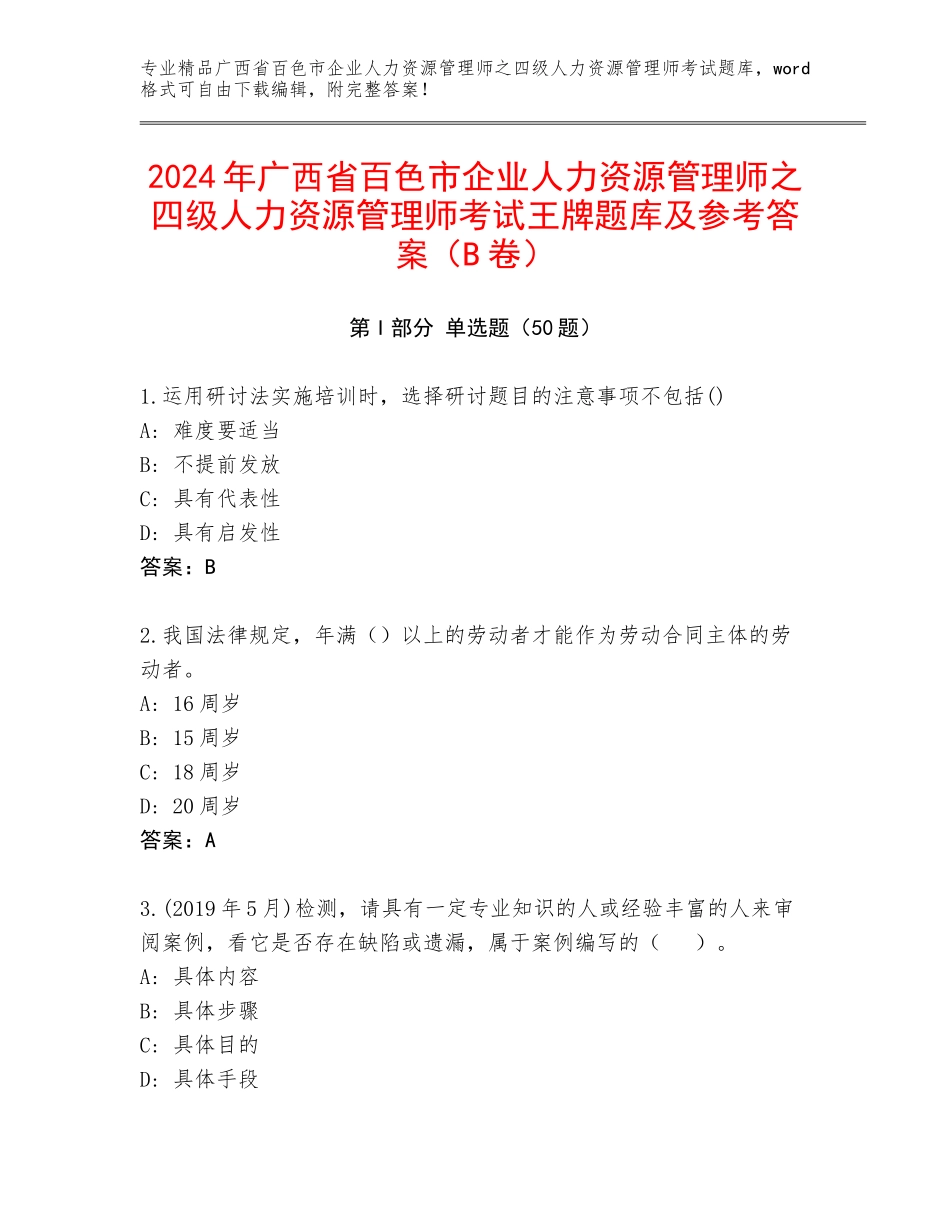 专业精品广西省百色市企业人力资源管理师之四级人力资源管理师考试题库，word格式可自由下载编辑，附完整答案！

2024年广西省百色市企业人力资源管理师之四级人力资源管理师考试王牌题库及参考答案（B卷）

第Ⅰ部分 单选题（50题）

1.运用研讨法实施培训时，选择研讨题目的注意事项不包括()
A：难度要适当
B：不提前发放
C：具有代表性
D：具有启发性
答案：B

2.我国法律规定，年满（）以上的劳动者才能作为劳动合同主体的劳动者。
A：16周岁
B：15周岁
C：18周岁
D：20周岁
答案：A

3.(2019年5月)检测，请具有一定专业知识的人或经验丰富的人来审阅案例，看它是否存在缺陷或遗漏，属于案例编写的（ ）。
A：具体内容
B：具体步骤
C：具体目的
D：具体手段